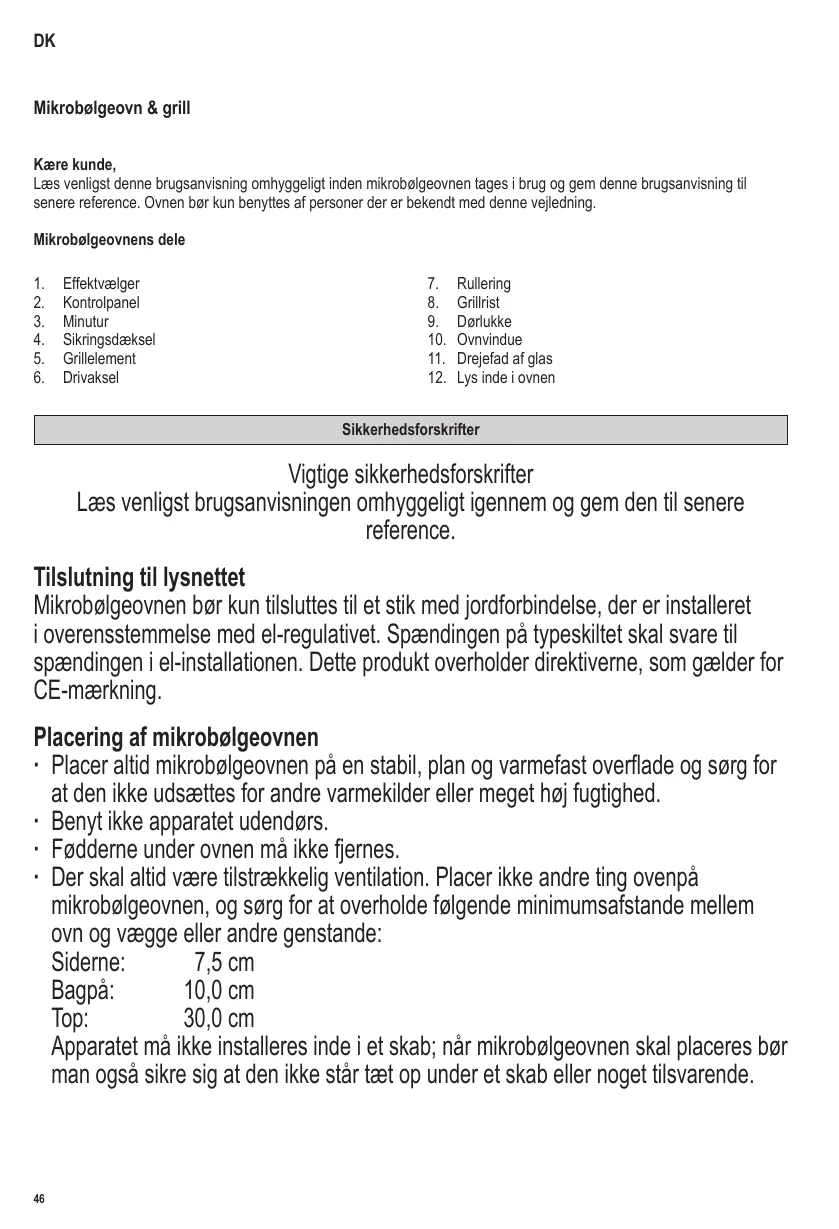 DK

Mikrobølgeovn & grill

Kære kunde,
Læs venligst denne brugsanvisning omhyggeligt inden mikrobølgeovnen tages i brug og gem denne brugsanvisning til senere reference. Ovnen bør kun benyttes af personer der er bekendt med denne vejledning.

Mikrobølgeovnens dele

1. Effektvælger
2. Kontrolpanel
3. Minutur
4. Sikringsdæksel
5. Grillelement
6. Drivaksel

7. Rullering
8. Grillrist
9. Dørlukke
10. Ovnvindue
11. Drejefad af glas
12. Lys inde i ovnen

Sikkerhedsforskrifter

Vigtige sikkerhedsforskrifter
Læs venligst brugsanvisningen omhyggeligt igennem og gem den til senere reference.

Tilslutning til lysnettet
Mikrobølgeovnen bør kun tilsluttes til et stik med jordforbindelse, der er installeret i overensstemmelse med el-regulativet. Spændingen på typeskiltet skal svare til spændingen i el-installationen. Dette produkt overholder direktiverne, som gælder for CE-mærkning.

Placering af mikrobølgeovnen
· Placer altid mikrobølgeovnen på en stabil, plan og varmefast overflade og sørg for at den ikke udsættes for andre varmekilder eller meget høj fugtighed.
· Benyt ikke apparatet udendørs.
· Fødderne under ovnen må ikke fjernes.
· Der skal altid være tilstrækkelig ventilation. Placer ikke andre ting ovenpå mikrobølgeovnen, og sørg for at overholde følgende minimumsafstande mellem ovn og vægge eller andre genstande:
Siderne: 7,5 cm
Bagpå: 10,0 cm
Top: 30,0 cm
Apparatet må ikke installeres inde i et skab; når mikrobølgeovnen skal placeres bør man også sikre sig at den ikke står tæt op under et skab eller noget tilsvarende.

46